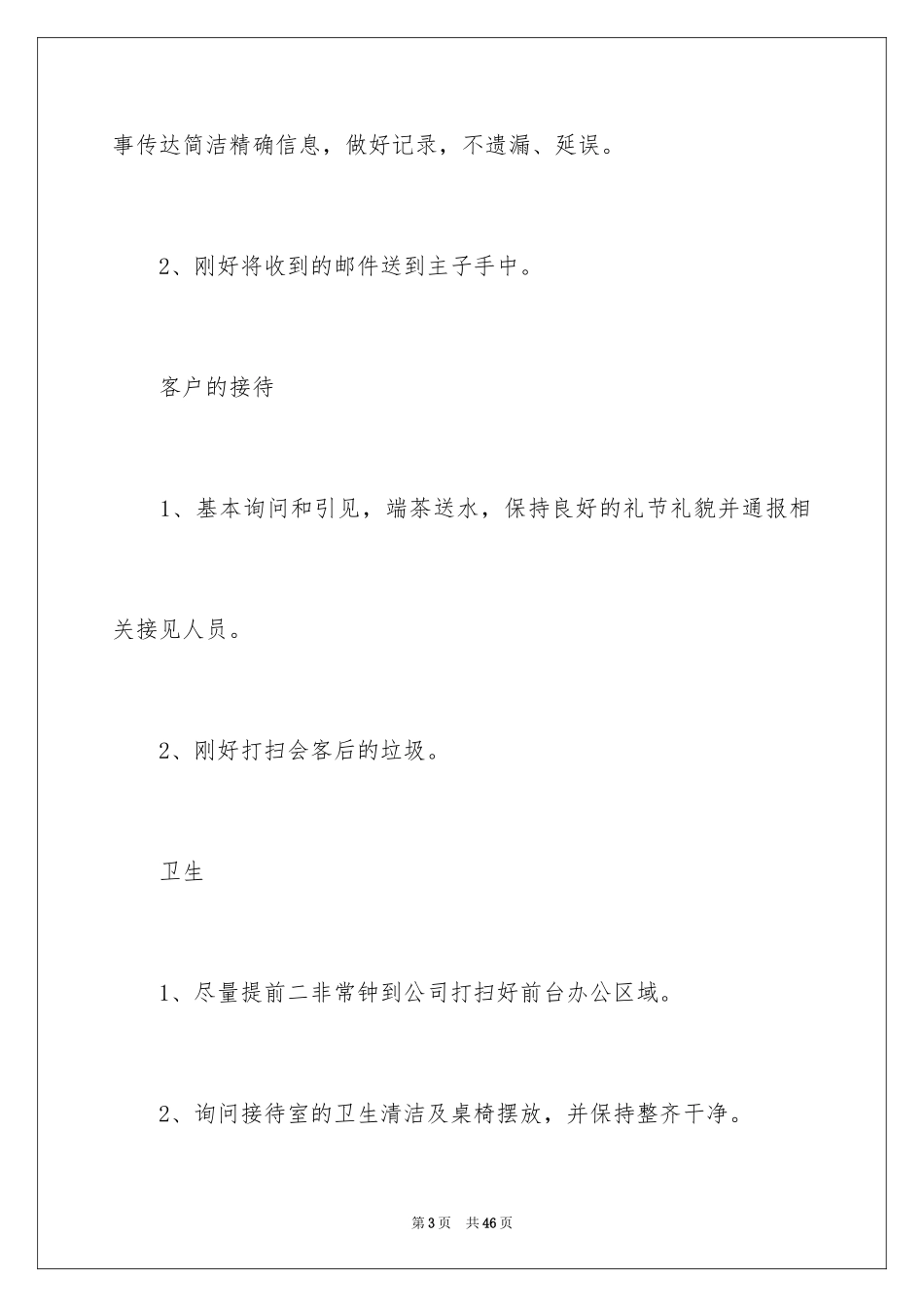 事传达简洁精确信息，做好记录，不遗漏、延误。

2、刚好将收到的邮件送到主子手中。

客户的接待

1、基本询问和引见，端茶送水，保持良好的礼节礼貌并通报相关接见人员。

2、刚好打扫会客后的垃圾。

卫生

1、尽量提前二非常钟到公司打扫好前台办公区域。

2、询问接待室的卫生清洁及桌椅摆放，并保持整齐干净。

第3页 共46页